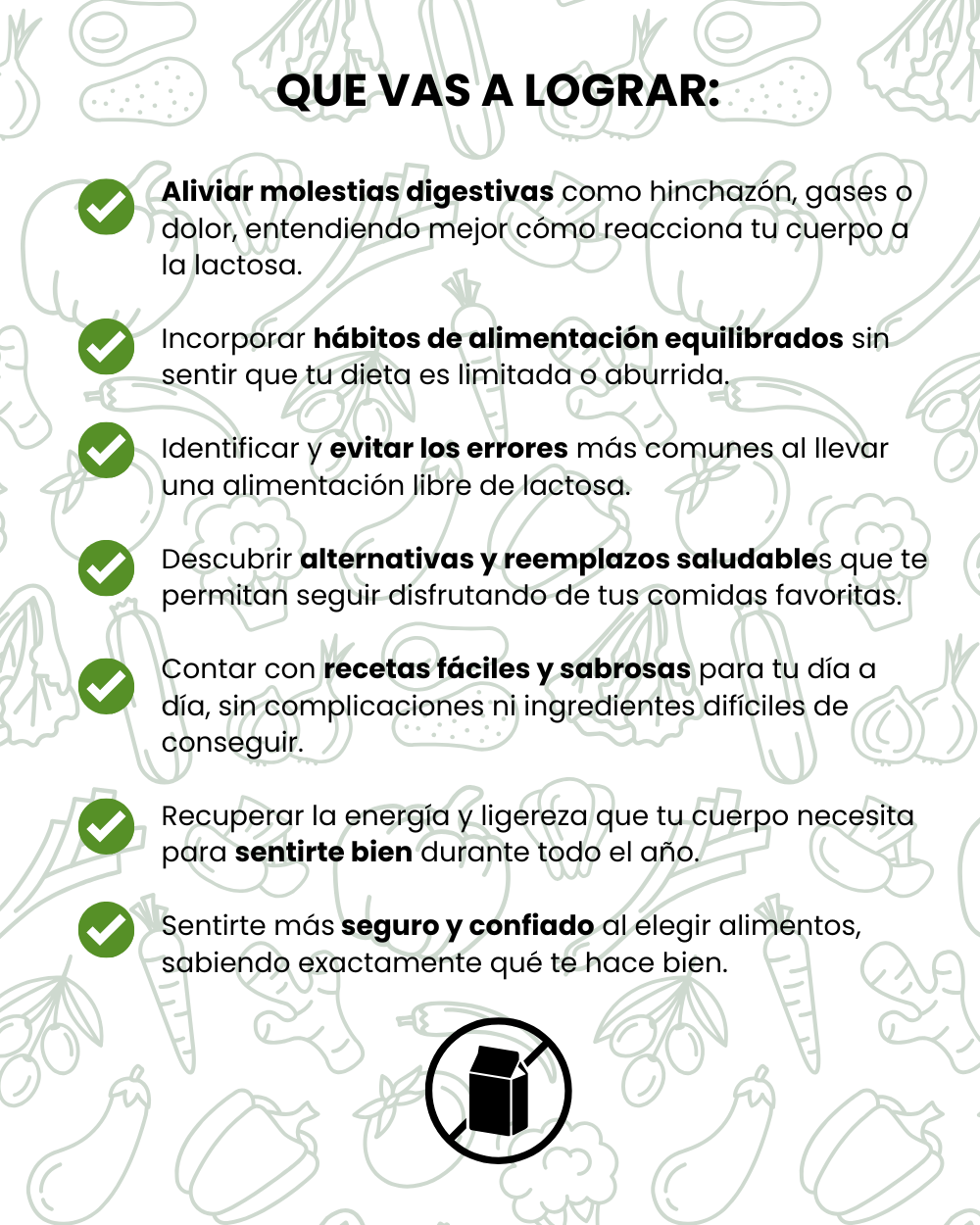 QUE VAS A LOGRAR:

Aliviar molestias digestivas como hinchazón, gases o dolor, entendiendo mejor cómo reacciona tu cuerpo a la lactosa.

Incorporar hábitos de alimentación equilibrados sin sentir que tu dieta es limitada o aburrida.

Identificar y evitar los errores más comunes al llevar una alimentación libre de lactosa.

Descubrir alternativas y reemplazos saludables que te permitan seguir disfrutando de tus comidas favoritas.

Contar con recetas fáciles y sabrosas para tu día a día, sin complicaciones ni ingredientes difíciles de conseguir.

Recuperar la energía y ligereza que tu cuerpo necesita para sentirte bien durante todo el año.

Sentirte más seguro y confiado al elegir alimentos, sabiendo exactamente qué te hace bien.